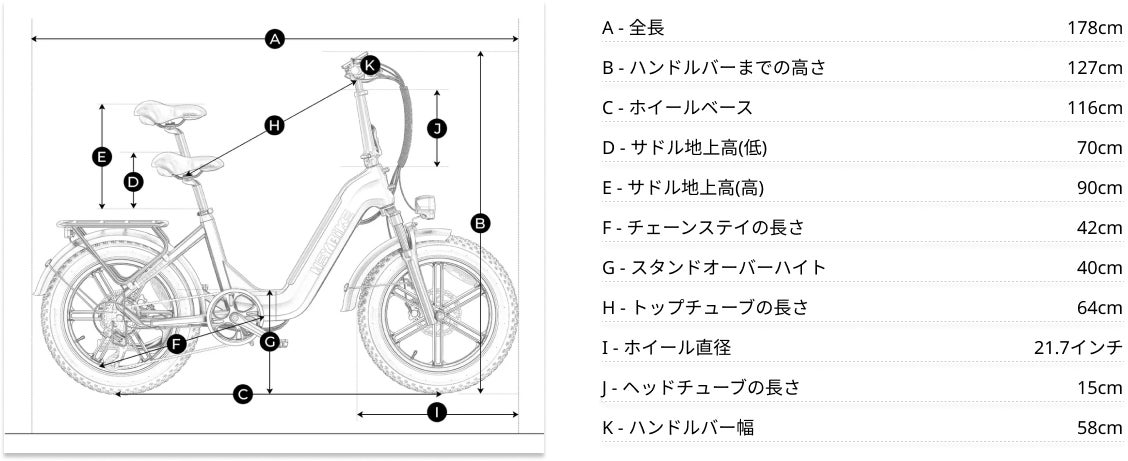 A
K
H
J
E
D
B
F
G
C
I

| | |
|---|---|
| A - 全長 | 178cm |
| B - ハンドルバーまでの高さ | 127cm |
| C - ホイールベース | 116cm |
| D - サドル地上高(低) | 70cm |
| E - サドル地上高(高) | 90cm |
| F - チェーンステイの長さ | 42cm |
| G - スタンドオーバーハイト | 40cm |
| H - トップチューブの長さ | 64cm |
| I - ホイール直径 | 21.7インチ |
| J - ヘッドチューブの長さ | 15cm |
| K - ハンドルバー幅 | 58cm |